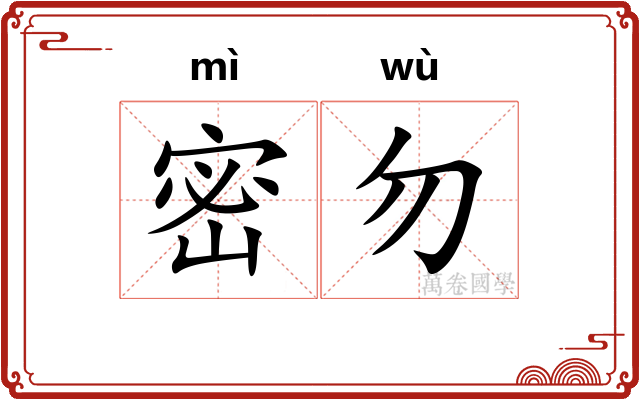 mì wù

密勿

萬卷國學